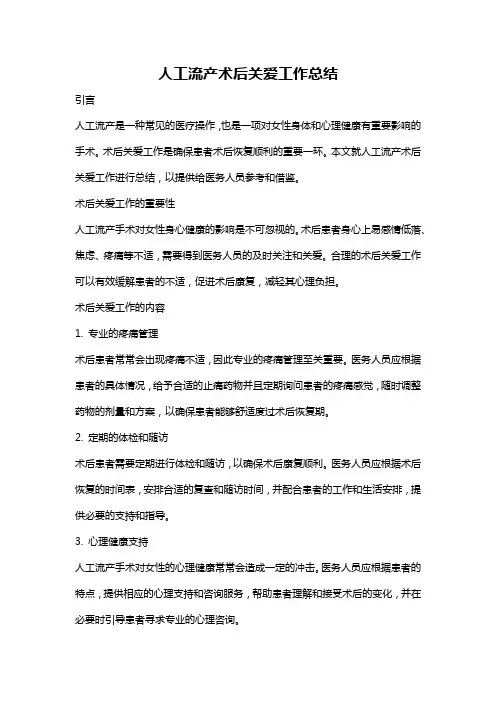 人工流产术后关爱工作总结

引言

人工流产是一种常见的医疗操作，也是一项对女性身体和心理健康有重要影响的手术。术后关爱工作是确保患者术后恢复顺利的重要一环。本文就人工流产术后关爱工作进行总结，以提供给医务人员参考和借鉴。

术后关爱工作的重要性

人工流产手术对女性身心健康的影响是不可忽视的。术后患者身心上易感情低落、焦虑、疼痛等不适，需要得到医务人员的及时关注和关爱。合理的术后关爱工作可以有效缓解患者的不适，促进术后康复，减轻其心理负担。

术后关爱工作的内容

1. 专业的疼痛管理

术后患者常常会出现疼痛不适，因此专业的疼痛管理至关重要。医务人员应根据患者的具体情况，给予合适的止痛药物并且定期询问患者的疼痛感觉，随时调整药物的剂量和方案，以确保患者能够舒适度过术后恢复期。

2. 定期的体检和随访

术后患者需要定期进行体检和随访，以确保术后康复顺利。医务人员应根据术后恢复的时间表，安排合适的复查和随访时间，并配合患者的工作和生活安排，提供必要的支持和指导。

3. 心理健康支持

人工流产手术对女性的心理健康常常会造成一定的冲击。医务人员应根据患者的特点，提供相应的心理支持和咨询服务，帮助患者理解和接受术后的变化，并在必要时引导患者寻求专业的心理咨询。